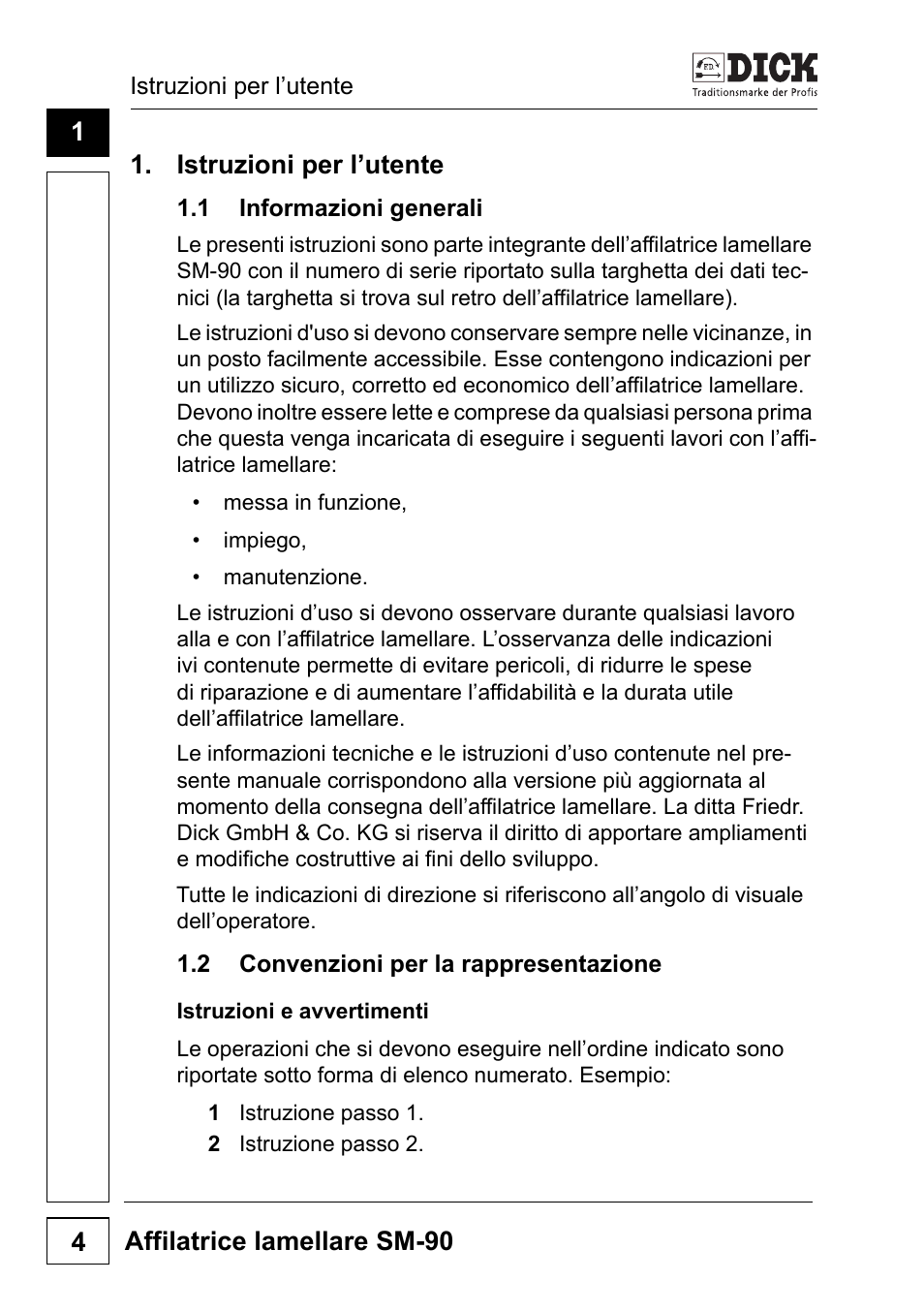 Istruzioni per l’utente

FD DICK
Traditionsmarke der Profis

1

1. Istruzioni per l’utente

1.1 Informazioni generali

Le presenti istruzioni sono parte integrante dell’affilatrice lamellare SM-90 con il numero di serie riportato sulla targhetta dei dati tecnici (la targhetta si trova sul retro dell’affilatrice lamellare).

Le istruzioni d'uso si devono conservare sempre nelle vicinanze, in un posto facilmente accessibile. Esse contengono indicazioni per un utilizzo sicuro, corretto ed economico dell’affilatrice lamellare. Devono inoltre essere lette e comprese da qualsiasi persona prima che questa venga incaricata di eseguire i seguenti lavori con l’affilatrice lamellare:

• messa in funzione,

• impiego,

• manutenzione.

Le istruzioni d’uso si devono osservare durante qualsiasi lavoro alla e con l’affilatrice lamellare. L’osservanza delle indicazioni ivi contenute permette di evitare pericoli, di ridurre le spese di riparazione e di aumentare l’affidabilità e la durata utile dell’affilatrice lamellare.

Le informazioni tecniche e le istruzioni d’uso contenute nel presente manuale corrispondono alla versione più aggiornata al momento della consegna dell’affilatrice lamellare. La ditta Friedr. Dick GmbH & Co. KG si riserva il diritto di apportare ampliamenti e modifiche costruttive ai fini dello sviluppo.

Tutte le indicazioni di direzione si riferiscono all’angolo di visuale dell’operatore.

1.2 Convenzioni per la rappresentazione

Istruzioni e avvertimenti

Le operazioni che si devono eseguire nell’ordine indicato sono riportate sotto forma di elenco numerato. Esempio:

1 Istruzione passo 1.
2 Istruzione passo 2.

4 Affilatrice lamellare SM-90